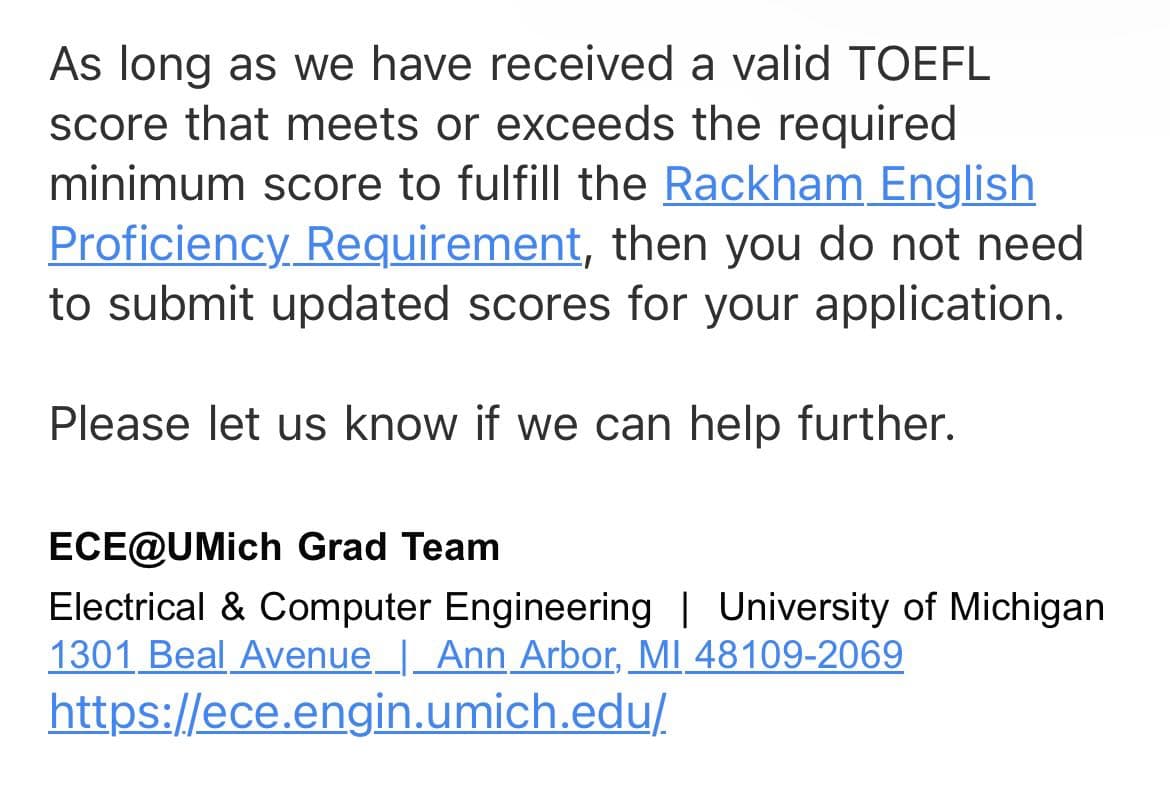 As long as we have received a valid TOEFL score that meets or exceeds the required minimum score to fulfill the Rackham English Proficiency Requirement, then you do not need to submit updated scores for your application.

Please let us know if we can help further.

ECE@UMich Grad Team
Electrical & Computer Engineering | University of Michigan
1301 Beal Avenue | Ann Arbor, MI 48109-2069
https://ece.engin.umich.edu/